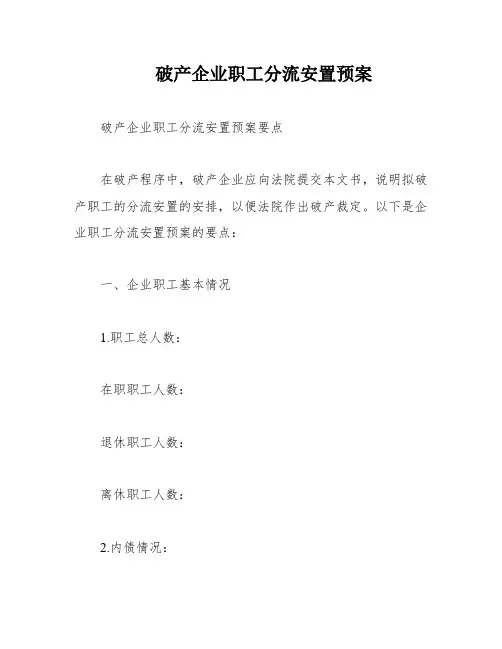 破产企业职工分流安置预案

破产企业职工分流安置预案要点

在破产程序中，破产企业应向法院提交本文书，说明拟破产职工的分流安置的安排，以便法院作出破产裁定。以下是企业职工分流安置预案的要点：

一、企业职工基本情况

1.职工总人数：

在职职工人数：

退休职工人数：

离休职工人数：

2.内债情况：